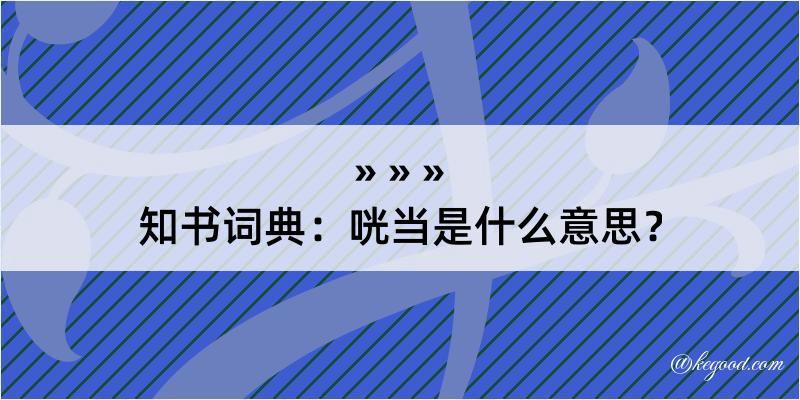 » » »
知书词典：咣当是什么意思？

@kegood.com